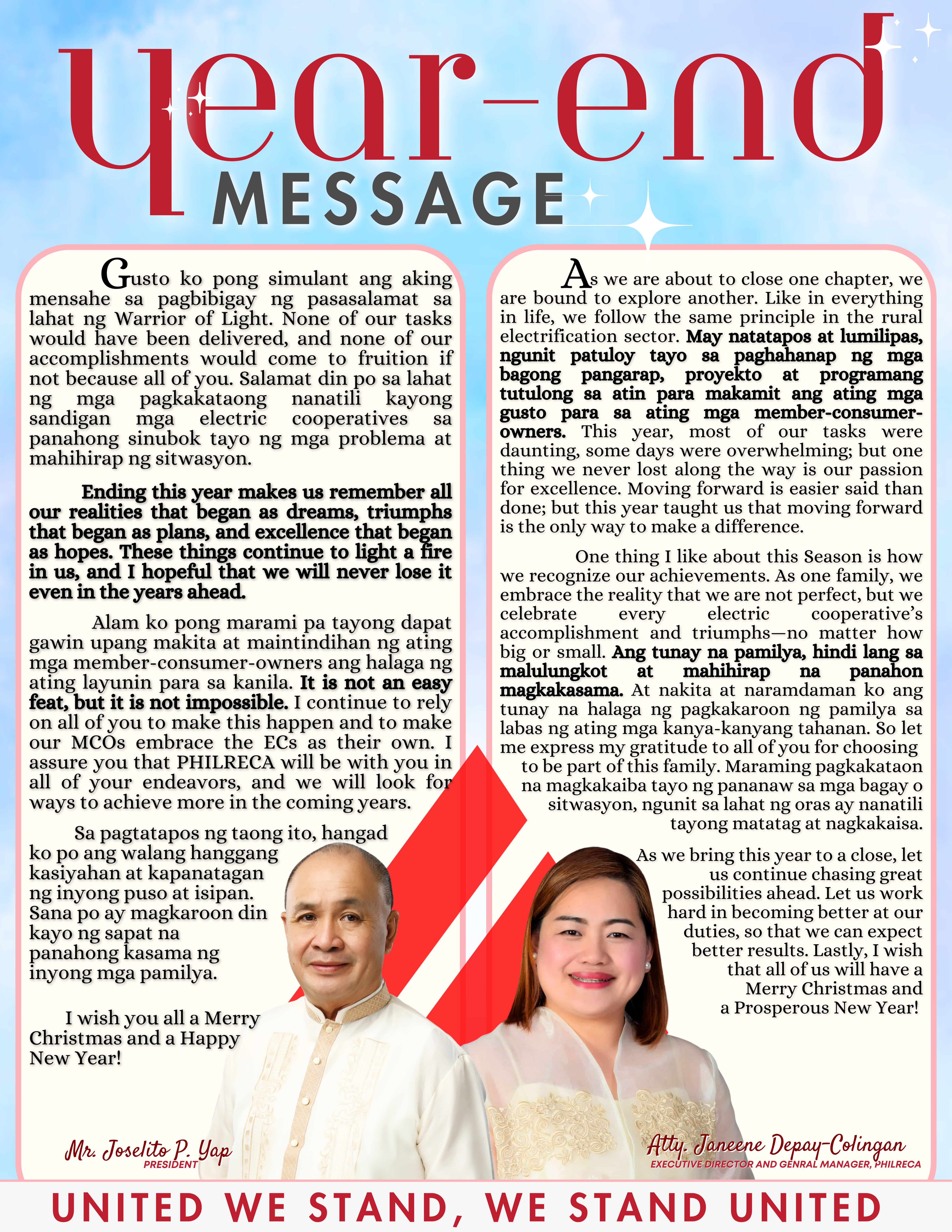 year-end
MESSAGE

Gusto ko pong simulant ang aking mensahe sa pagbibigay ng pasasalamat sa lahat ng Warrior of Light. None of our tasks would have been delivered, and none of our accomplishments would come to fruition if not because all of you. Salamat din po sa lahat ng mga pagkakataong nanatili kayong sandigan mga electric cooperatives sa panahong sinubok tayo ng mga problema at mahihirap ng sitwasyon.

Ending this year makes us remember all our realities that began as dreams, triumphs that began as plans, and excellence that began as hopes. These things continue to light a fire in us, and I hopeful that we will never lose it even in the years ahead.

Alam ko pong marami pa tayong dapat gawin upang makita at maintindihan ng ating mga member-consumer-owners ang halaga ng ating layunin para sa kanila. It is not an easy feat, but it is not impossible. I continue to rely on all of you to make this happen and to make our MCOs embrace the ECs as their own. I assure you that PHILRECA will be with you in all of your endeavors, and we will look for ways to achieve more in the coming years.

Sa pagtatapos ng taong ito, hangad ko po ang walang hanggang kasiyahan at kapanatagan ng inyong puso at isipan. Sana po ay magkaroon din kayo ng sapat na panahong kasama ng inyong mga pamilya.

I wish you all a Merry Christmas and a Happy New Year!

Mr. Joselito P. Yap
PRESIDENT

As we are about to close one chapter, we are bound to explore another. Like in everything in life, we follow the same principle in the rural electrification sector. May natatapos at lumilipas, ngunit patuloy tayo sa paghahanap ng mga bagong pangarap, proyekto at programang tutulong sa atin para makamit ang ating mga gusto para sa ating mga member-consumer-owners. This year, most of our tasks were daunting, some days were overwhelming; but one thing we never lost along the way is our passion for excellence. Moving forward is easier said than done; but this year taught us that moving forward is the only way to make a difference.

One thing I like about this Season is how we recognize our achievements. As one family, we embrace the reality that we are not perfect, but we celebrate every electric cooperative's accomplishment and triumphs—no matter how big or small. Ang tunay na pamilya, hindi lang sa malulungkot at mahihirap na panahon magkakasama. At nakita at naramdaman ko ang tunay na halaga ng pagkakaroon ng pamilya sa labas ng ating mga kanya-kanyang tahanan. So let me express my gratitude to all of you for choosing to be part of this family. Maraming pagkakataon na magkakaiba tayo ng pananaw sa mga bagay o sitwasyon, ngunit sa lahat ng oras ay nanatili tayong matatag at nagkakaisa.

As we bring this year to a close, let us continue chasing great possibilities ahead. Let us work hard in becoming better at our duties, so that we can expect better results. Lastly, I wish that all of us will have a Merry Christmas and a Prosperous New Year!

Atty. Janeene Depay-Colingan
EXECUTIVE DIRECTOR AND GENRAL MANAGER, PHILRECA

UNITED WE STAND, WE STAND UNITED